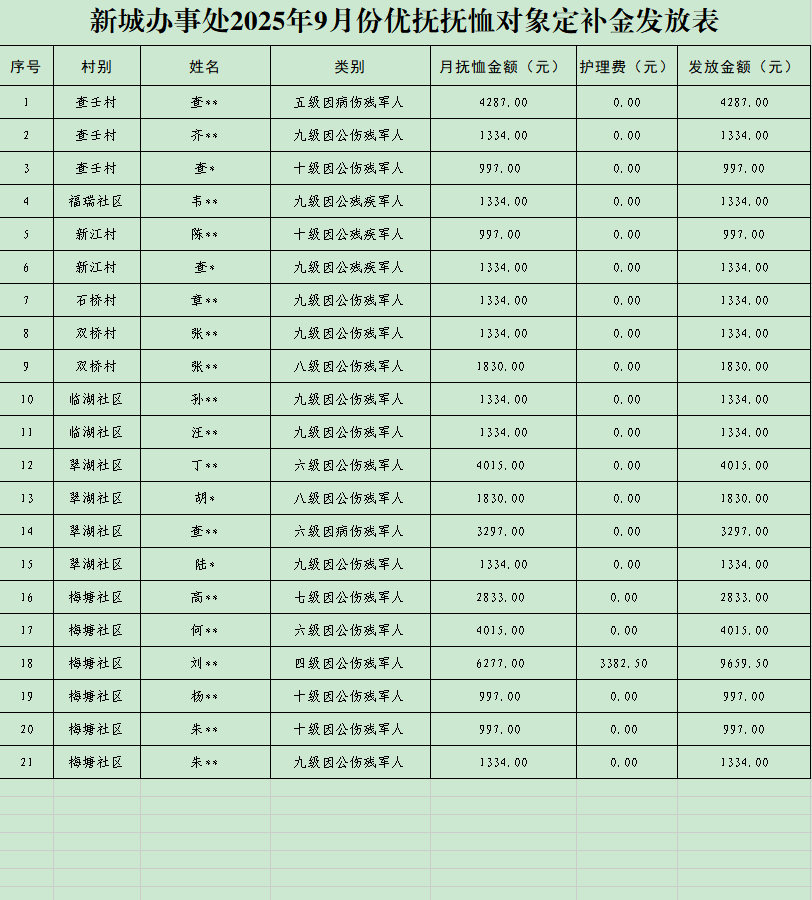 新城办事处2025年9月份优抚抚恤对象定补金发放表

| 序号 | 村别 | 姓名 | 类别 | 月抚恤金额（元） | 护理费（元） | 发放金额（元） |
|---|---|---|---|---|---|---|
| 1 | 查壬村 | 查** | 五级因病伤残军人 | 4287.00 | 0.00 | 4287.00 |
| 2 | 查壬村 | 齐** | 九级因公伤残军人 | 1334.00 | 0.00 | 1334.00 |
| 3 | 查壬村 | 查* | 十级因公伤残军人 | 997.00 | 0.00 | 997.00 |
| 4 | 福瑞社区 | 韦** | 九级因公残疾军人 | 1334.00 | 0.00 | 1334.00 |
| 5 | 新江村 | 陈** | 十级因公残疾军人 | 997.00 | 0.00 | 997.00 |
| 6 | 新江村 | 查* | 九级因公残疾军人 | 1334.00 | 0.00 | 1334.00 |
| 7 | 石桥村 | 章** | 九级因公伤残军人 | 1334.00 | 0.00 | 1334.00 |
| 8 | 双桥村 | 张** | 九级因公伤残军人 | 1334.00 | 0.00 | 1334.00 |
| 9 | 双桥村 | 张** | 八级因公伤残军人 | 1830.00 | 0.00 | 1830.00 |
| 10 | 临湖社区 | 孙** | 九级因公伤残军人 | 1334.00 | 0.00 | 1334.00 |
| 11 | 临湖社区 | 汪** | 九级因公伤残军人 | 1334.00 | 0.00 | 1334.00 |
| 12 | 翠湖社区 | 丁** | 六级因公伤残军人 | 4015.00 | 0.00 | 4015.00 |
| 13 | 翠湖社区 | 胡* | 八级因公伤残军人 | 1830.00 | 0.00 | 1830.00 |
| 14 | 翠湖社区 | 查** | 六级因病伤残军人 | 3297.00 | 0.00 | 3297.00 |
| 15 | 翠湖社区 | 陆* | 九级因公伤残军人 | 1334.00 | 0.00 | 1334.00 |
| 16 | 梅塘社区 | 高** | 七级因公伤残军人 | 2833.00 | 0.00 | 2833.00 |
| 17 | 梅塘社区 | 何** | 六级因公伤残军人 | 4015.00 | 0.00 | 4015.00 |
| 18 | 梅塘社区 | 刘** | 四级因公伤残军人 | 6277.00 | 3382.50 | 9659.50 |
| 19 | 梅塘社区 | 杨** | 十级因公伤残军人 | 997.00 | 0.00 | 997.00 |
| 20 | 梅塘社区 | 朱** | 十级因公伤残军人 | 997.00 | 0.00 | 997.00 |
| 21 | 梅塘社区 | 朱** | 九级因公伤残军人 | 1334.00 | 0.00 | 1334.00 |